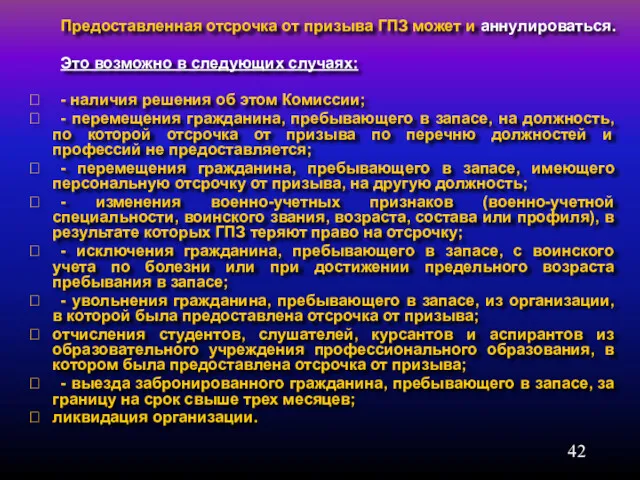 Предоставленная отсрочка от призыва ГПЗ может и аннулироваться.

Это возможно в следующих случаях:

- наличия решения об этом Комиссии;

- перемещения гражданина, пребывающего в запасе, на должность, по которой отсрочка от призыва по перечню должностей и профессий не предоставляется;

- перемещения гражданина, пребывающего в запасе, имеющего персональную отсрочку от призыва, на другую должность;

- изменения военно-учетных признаков (военно-учетной специальности, воинского звания, возраста, состава или профиля), в результате которых ГПЗ теряют право на отсрочку;

- исключения гражданина, пребывающего в запасе, с воинского учета по болезни или при достижении предельного возраста пребывания в запасе;

- увольнения гражданина, пребывающего в запасе, из организации, в которой была предоставлена отсрочка от призыва;

отчисления студентов, слушателей, курсантов и аспирантов из образовательного учреждения профессионального образования, в котором была предоставлена отсрочка от призыва;

- выезда забронированного гражданина, пребывающего в запасе, за границу на срок свыше трех месяцев;

ликвидация организации.

42